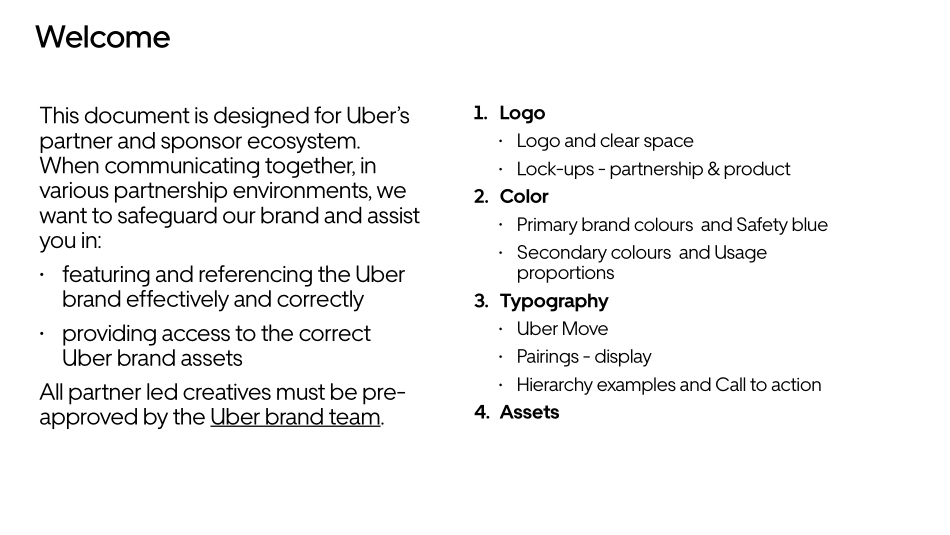 Welcome

This document is designed for Uber's partner and sponsor ecosystem. When communicating together, in various partnership environments, we want to safeguard our brand and assist you in:

· featuring and referencing the Uber brand effectively and correctly

· providing access to the correct Uber brand assets

All partner led creatives must be pre-approved by the Uber brand team.

1. Logo
· Logo and clear space
· Lock-ups - partnership & product
2. Color
· Primary brand colours and Safety blue
· Secondary colours and Usage proportions
3. Typography
· Uber Move
· Pairings - display
· Hierarchy examples and Call to action
4. Assets